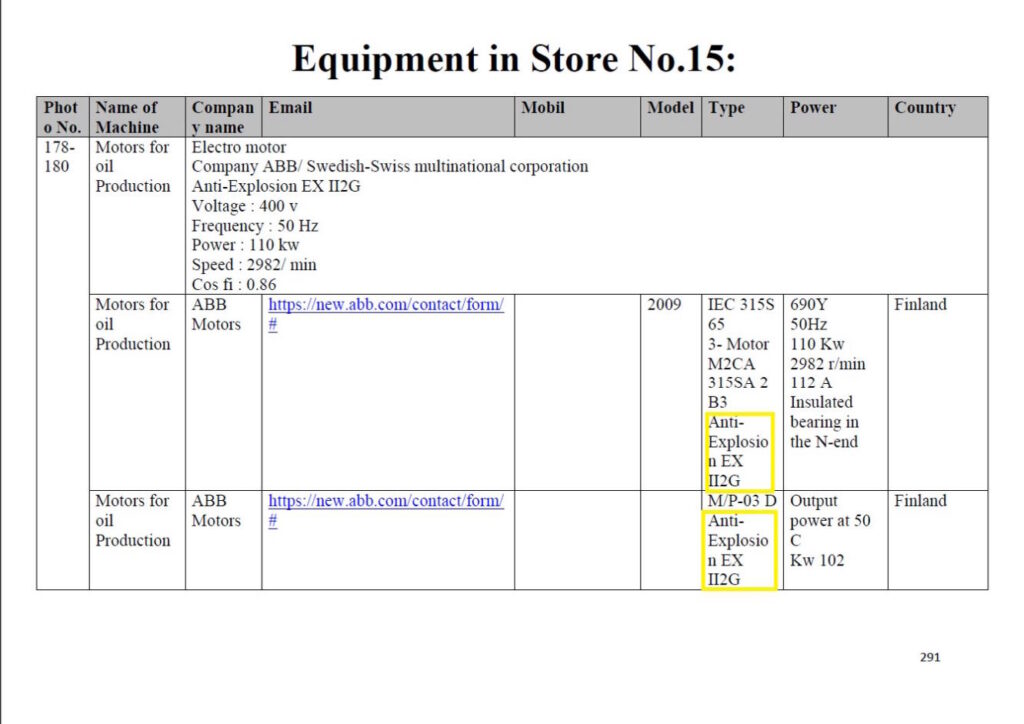 Equipment in Store No.15:

| Photo No. | Name of Machine | Company name | Email | Mobil | Model | Type | Power | Country |
|---|---|---|---|---|---|---|---|---|
| 178-180 | Motors for oil Production | Electro motor Company ABB/ Swedish-Swiss multinational corporation Anti-Explosion EX II2G Voltage : 400 v Frequency : 50 Hz Power : 110 kw Speed : 2982/ min Cos fi : 0.86 | | | | | | |
| | Motors for oil Production | ABB Motors | https://new.abb.com/contact/form/# | | 2009 | IEC 315S 65 3- Motor M2CA 315SA 2 B3 Anti-Explosion EX II2G | 690Y 50Hz 110 Kw 2982 r/min 112 A Insulated bearing in the N-end | Finland |
| | Motors for oil Production | ABB Motors | https://new.abb.com/contact/form/# | | | M/P-03 D Anti-Explosion EX II2G | Output power at 50 C Kw 102 | Finland |

291